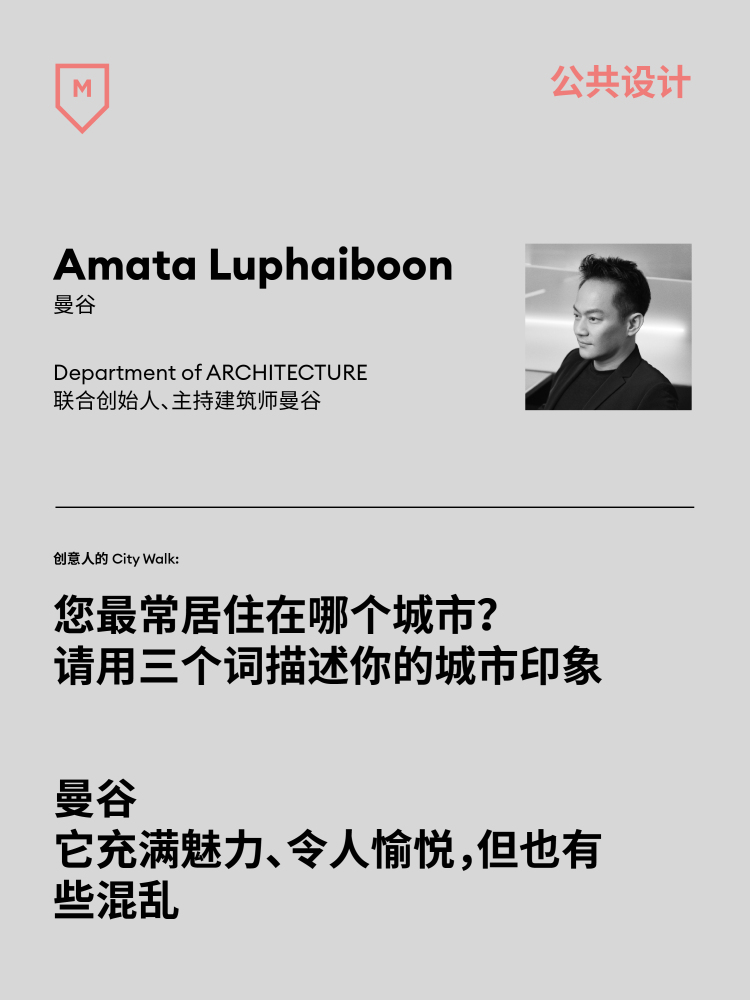 M

公共设计

Amata Luphaiboon
曼谷

Department of ARCHITECTURE
联合创始人、主持建筑师曼谷

创意人的 City Walk:

您最常居住在哪个城市?
请用三个词描述你的城市印象

曼谷
它充满魅力、令人愉悦,但也有些混乱